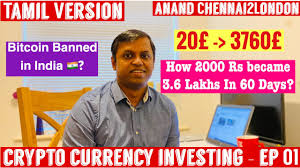 TAMIL VERSION

ANAND CHENNAI2LONDON

Bitcoin Banned in India 🇮🇳?

20£ -> 3760£

How 2000 Rs became 3.6 Lakhs In 60 Days?

CRYPTO CURRENCY INVESTING - EP 01